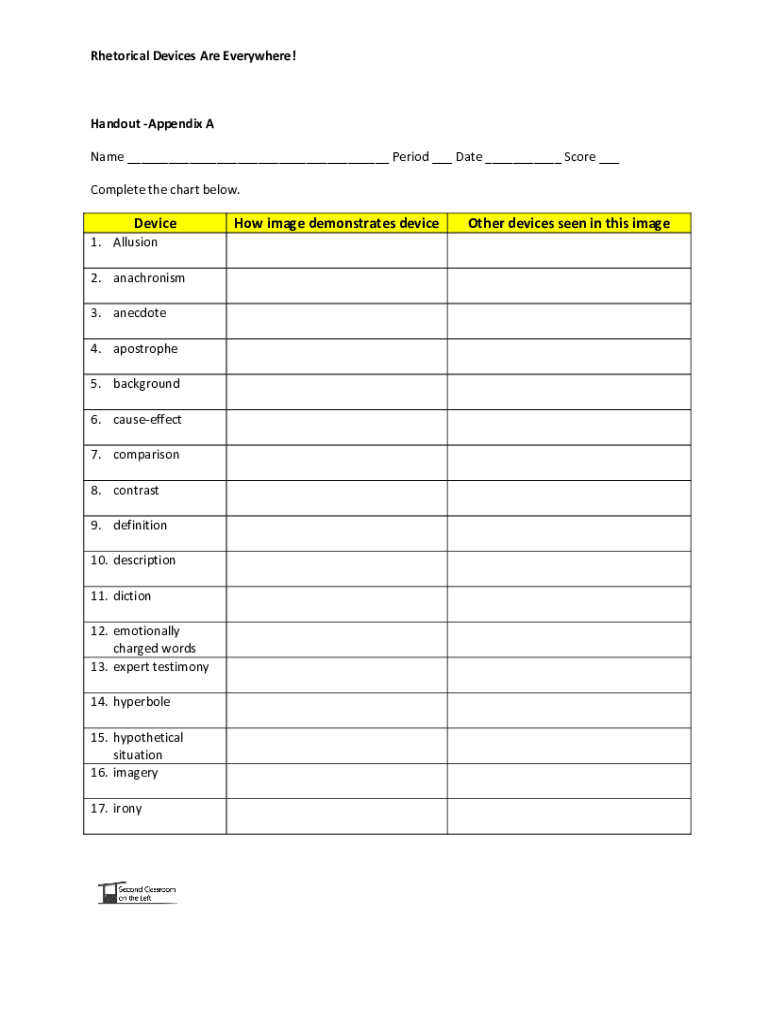 Rhetorical Devices Are Everywhere!

Handout -Appendix A

Name ____________________________________ Period ___ Date ___________ Score ___

Complete the chart below.

| Device | How image demonstrates device | Other devices seen in this image |
|---|---|---|
| 1. Allusion | | |
| 2. anachronism | | |
| 3. anecdote | | |
| 4. apostrophe | | |
| 5. background | | |
| 6. cause-effect | | |
| 7. comparison | | |
| 8. contrast | | |
| 9. definition | | |
| 10. description | | |
| 11. diction | | |
| 12. emotionally charged words | | |
| 13. expert testimony | | |
| 14. hyperbole | | |
| 15. hypothetical situation | | |
| 16. imagery | | |
| 17. irony | | |

Second Classroom on the Left